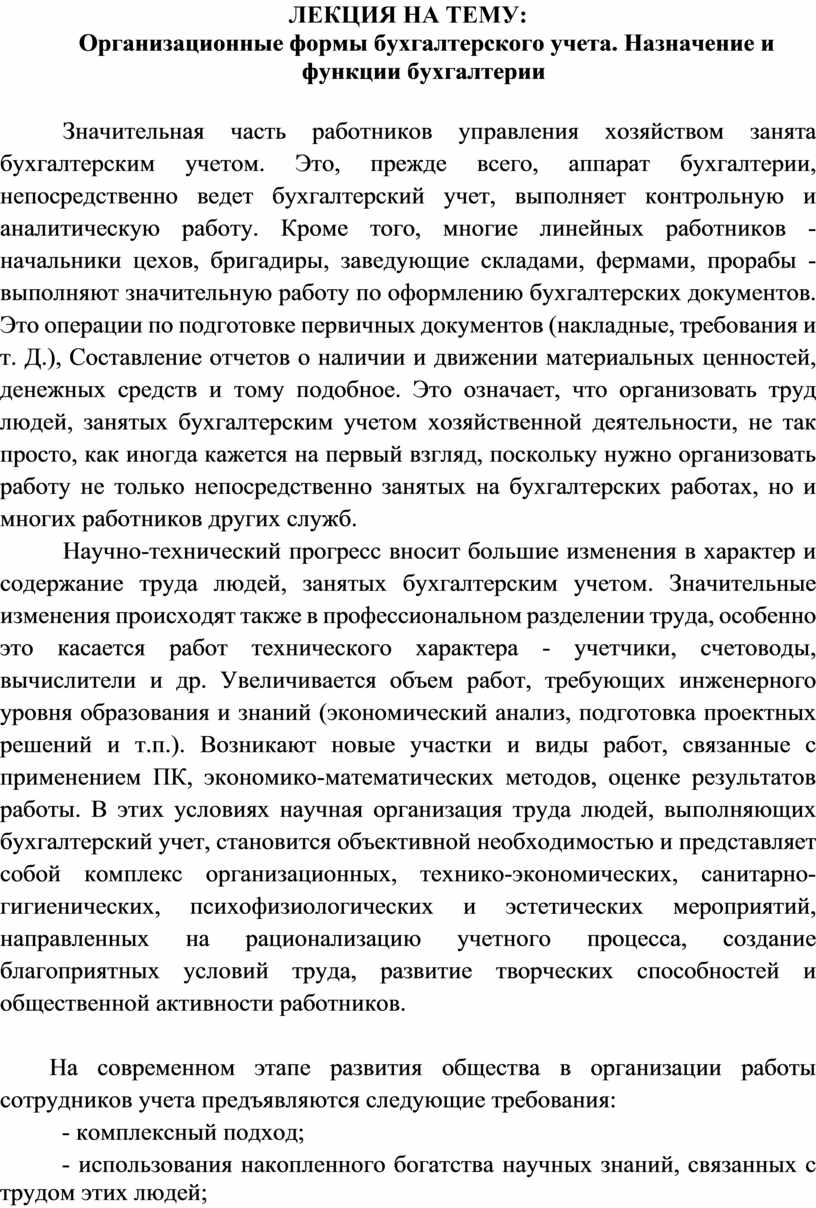 ЛЕКЦИЯ НА ТЕМУ:
Организационные формы бухгалтерского учета. Назначение и функции бухгалтерии

Значительная часть работников управления хозяйством занята бухгалтерским учетом. Это, прежде всего, аппарат бухгалтерии, непосредственно ведет бухгалтерский учет, выполняет контрольную и аналитическую работу. Кроме того, многие линейных работников - начальники цехов, бригадиры, заведующие складами, фермами, прорабы - выполняют значительную работу по оформлению бухгалтерских документов. Это операции по подготовке первичных документов (накладные, требования и т. Д.), Составление отчетов о наличии и движении материальных ценностей, денежных средств и тому подобное. Это означает, что организовать труд людей, занятых бухгалтерским учетом хозяйственной деятельности, не так просто, как иногда кажется на первый взгляд, поскольку нужно организовать работу не только непосредственно занятых на бухгалтерских работах, но и многих работников других служб.

Научно-технический прогресс вносит большие изменения в характер и содержание труда людей, занятых бухгалтерским учетом. Значительные изменения происходят также в профессиональном разделении труда, особенно это касается работ технического характера - учетчики, счетоводы, вычислители и др. Увеличивается объем работ, требующих инженерного уровня образования и знаний (экономический анализ, подготовка проектных решений и т.п.). Возникают новые участки и виды работ, связанные с применением ПК, экономико-математических методов, оценке результатов работы. В этих условиях научная организация труда людей, выполняющих бухгалтерский учет, становится объективной необходимостью и представляет собой комплекс организационных, технико-экономических, санитарно-гигиенических, психофизиологических и эстетических мероприятий, направленных на рационализацию учетного процесса, создание благоприятных условий труда, развитие творческих способностей и общественной активности работников.

На современном этапе развития общества в организации работы сотрудников учета предъявляются следующие требования:

- комплексный подход;

- использования накопленного богатства научных знаний, связанных с трудом этих людей;